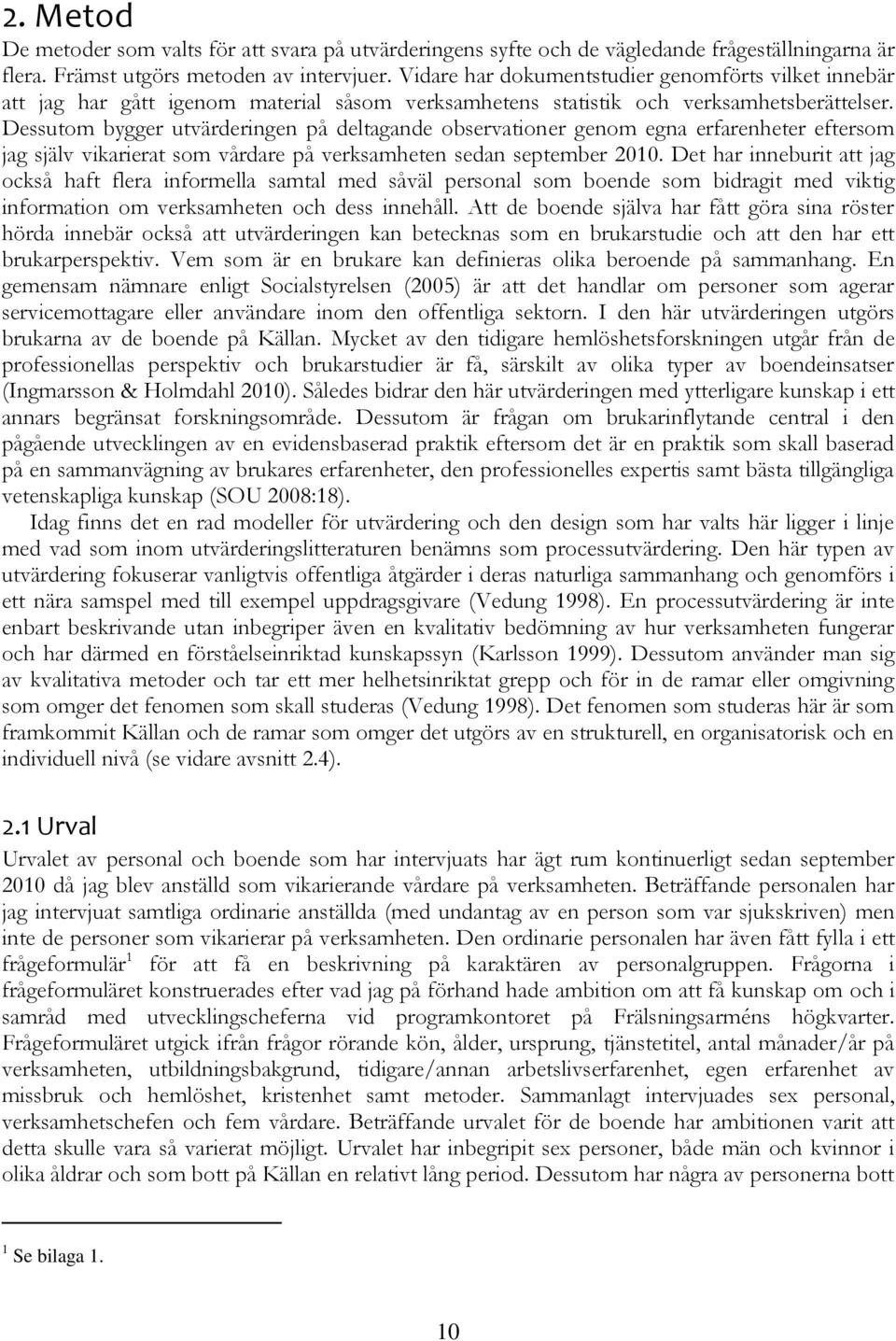 2. Metod

De metoder som valts för att svara på utvärderingens syfte och de vägledande frågeställningarna är flera. Främst utgörs metoden av intervjuer. Vidare har dokumentstudier genomförts vilket innebär att jag har gått igenom material såsom verksamhetens statistik och verksamhetsberättelser. Dessutom bygger utvärderingen på deltagande observationer genom egna erfarenheter eftersom jag själv vikarierat som vårdare på verksamheten sedan september 2010. Det har inneburit att jag också haft flera informella samtal med såväl personal som boende som bidragit med viktig information om verksamheten och dess innehåll. Att de boende själva har fått göra sina röster hörda innebär också att utvärderingen kan betecknas som en brukarstudie och att den har ett brukarperspektiv. Vem som är en brukare kan definieras olika beroende på sammanhang. En gemensam nämnare enligt Socialstyrelsen (2005) är att det handlar om personer som agerar servicemottagare eller användare inom den offentliga sektorn. I den här utvärderingen utgörs brukarna av de boende på Källan. Mycket av den tidigare hemlöshetsforskningen utgår från de professionellas perspektiv och brukarstudier är få, särskilt av olika typer av boendeinsatser (Ingmarsson & Holmdahl 2010). Således bidrar den här utvärderingen med ytterligare kunskap i ett annars begränsat forskningsområde. Dessutom är frågan om brukarinflytande central i den pågående utvecklingen av en evidensbaserad praktik eftersom det är en praktik som skall baserad på en sammanvägning av brukares erfarenheter, den professionelles expertis samt bästa tillgängliga vetenskapliga kunskap (SOU 2008:18).

Idag finns det en rad modeller för utvärdering och den design som har valts här ligger i linje med vad som inom utvärderingslitteraturen benämns som processutvärdering. Den här typen av utvärdering fokuserar vanligtvis offentliga åtgärder i deras naturliga sammanhang och genomförs i ett nära samspel med till exempel uppdragsgivare (Vedung 1998). En processutvärdering är inte enbart beskrivande utan inbegriper även en kvalitativ bedömning av hur verksamheten fungerar och har därmed en förståelseinriktad kunskapssyn (Karlsson 1999). Dessutom använder man sig av kvalitativa metoder och tar ett mer helhetsinriktat grepp och för in de ramar eller omgivning som omger det fenomen som skall studeras (Vedung 1998). Det fenomen som studeras här är som framkommit Källan och de ramar som omger det utgörs av en strukturell, en organisatorisk och en individuell nivå (se vidare avsnitt 2.4).

2.1 Urval

Urvalet av personal och boende som har intervjuats har ägt rum kontinuerligt sedan september 2010 då jag blev anställd som vikarierande vårdare på verksamheten. Beträffande personalen har jag intervjuat samtliga ordinarie anställda (med undantag av en person som var sjukskriven) men inte de personer som vikarierar på verksamheten. Den ordinarie personalen har även fått fylla i ett frågeformulär$^1$ för att få en beskrivning på karaktären av personalgruppen. Frågorna i frågeformuläret konstruerades efter vad jag på förhand hade ambition om att få kunskap om och i samråd med utvecklingscheferna vid programkontoret på Frälsningsarméns högkvarter. Frågeformuläret utgick ifrån frågor rörande kön, ålder, ursprung, tjänstetitel, antal månader/år på verksamheten, utbildningsbakgrund, tidigare/annan arbetslivserfarenhet, egen erfarenhet av missbruk och hemlöshet, kristenhet samt metoder. Sammanlagt intervjuades sex personal, verksamhetschefen och fem vårdare. Beträffande urvalet för de boende har ambitionen varit att detta skulle vara så varierat möjligt. Urvalet har inbegripit sex personer, både män och kvinnor i olika åldrar och som bott på Källan en relativt lång period. Dessutom har några av personerna bott

$^1$ Se bilaga 1.

10